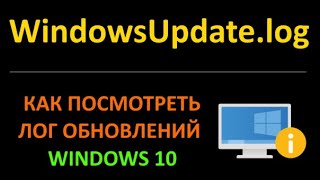 WindowsUpdate.log

КАК ПОСМОТРЕТЬ ЛОГ ОБНОВЛЕНИЙ WINDOWS 10

i